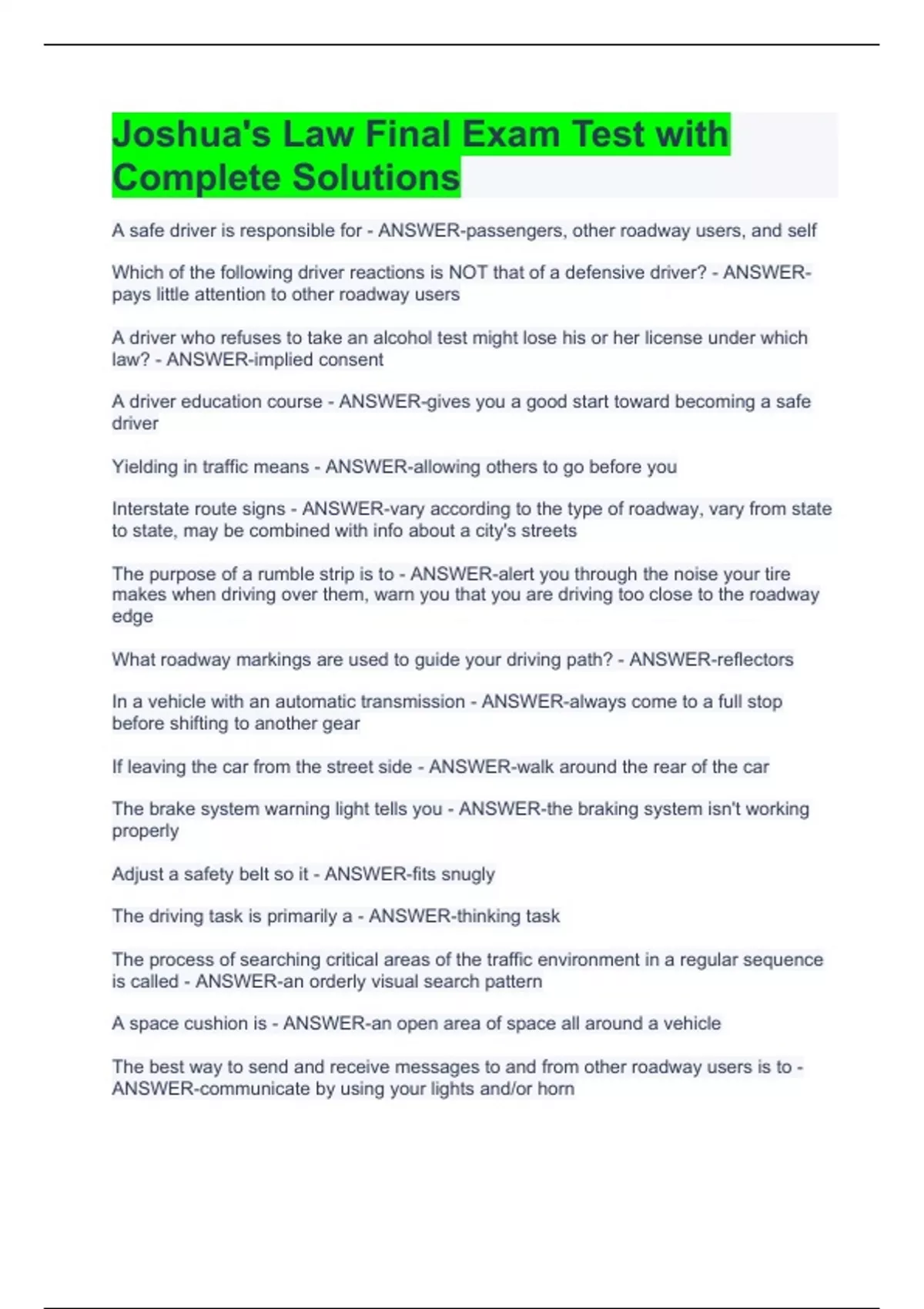 Joshua's Law Final Exam Test with Complete Solutions

A safe driver is responsible for - ANSWER-passengers, other roadway users, and self

Which of the following driver reactions is NOT that of a defensive driver? - ANSWER-pays little attention to other roadway users

A driver who refuses to take an alcohol test might lose his or her license under which law? - ANSWER-implied consent

A driver education course - ANSWER-gives you a good start toward becoming a safe driver

Yielding in traffic means - ANSWER-allowing others to go before you

Interstate route signs - ANSWER-vary according to the type of roadway, vary from state to state, may be combined with info about a city's streets

The purpose of a rumble strip is to - ANSWER-alert you through the noise your tire makes when driving over them, warn you that you are driving too close to the roadway edge

What roadway markings are used to guide your driving path? - ANSWER-reflectors

In a vehicle with an automatic transmission - ANSWER-always come to a full stop before shifting to another gear

If leaving the car from the street side - ANSWER-walk around the rear of the car

The brake system warning light tells you - ANSWER-the braking system isn't working properly

Adjust a safety belt so it - ANSWER-fits snugly

The driving task is primarily a - ANSWER-thinking task

The process of searching critical areas of the traffic environment in a regular sequence is called - ANSWER-an orderly visual search pattern

A space cushion is - ANSWER-an open area of space all around a vehicle

The best way to send and receive messages to and from other roadway users is to - ANSWER-communicate by using your lights and/or horn